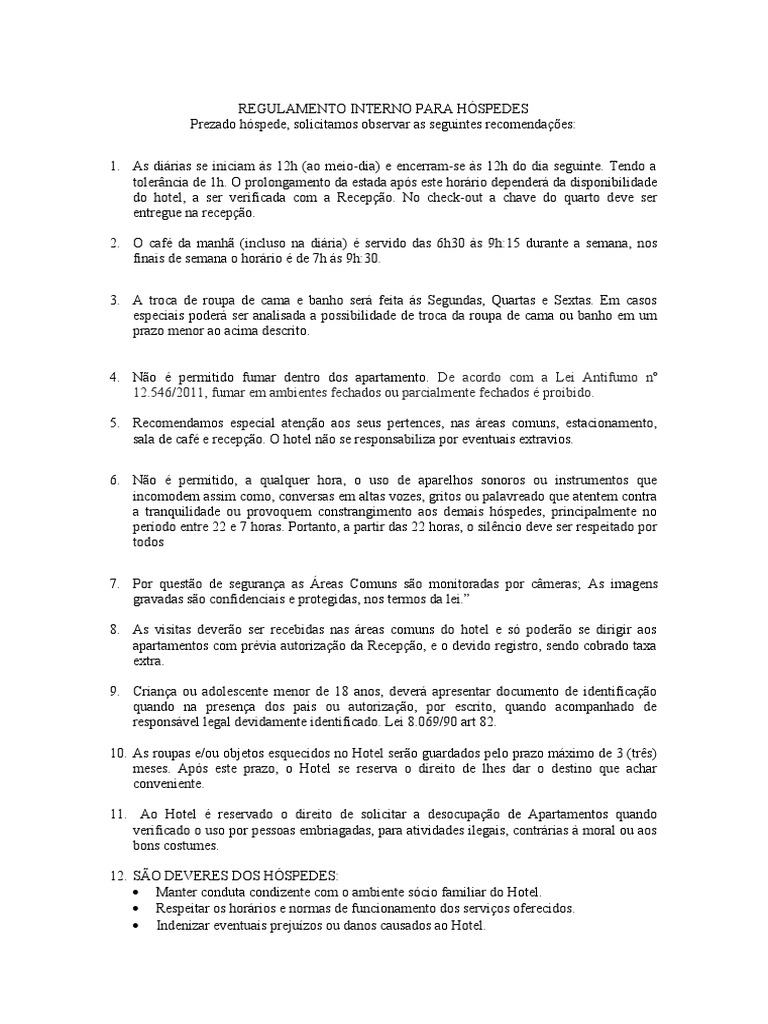 REGULAMENTO INTERNO PARA HÓSPEDES
Prezado hóspede, solicitamos observar as seguintes recomendações:

1. As diárias se iniciam às 12h (ao meio-dia) e encerram-se às 12h do dia seguinte. Tendo a tolerância de 1h. O prolongamento da estada após este horário dependerá da disponibilidade do hotel, a ser verificada com a Recepção. No check-out a chave do quarto deve ser entregue na recepção.

2. O café da manhã (incluso na diária) é servido das 6h30 às 9h:15 durante a semana, nos finais de semana o horário é de 7h às 9h:30.

3. A troca de roupa de cama e banho será feita às Segundas, Quartas e Sextas. Em casos especiais poderá ser analisada a possibilidade de troca da roupa de cama ou banho em um prazo menor ao acima descrito.

4. Não é permitido fumar dentro dos apartamento. De acordo com a Lei Antifumo nº 12.546/2011, fumar em ambientes fechados ou parcialmente fechados é proibido.

5. Recomendamos especial atenção aos seus pertences, nas áreas comuns, estacionamento, sala de café e recepção. O hotel não se responsabiliza por eventuais extravios.

6. Não é permitido, a qualquer hora, o uso de aparelhos sonoros ou instrumentos que incomodem assim como, conversas em altas vozes, gritos ou palavreado que atentem contra a tranquilidade ou provoquem constrangimento aos demais hóspedes, principalmente no período entre 22 e 7 horas. Portanto, a partir das 22 horas, o silêncio deve ser respeitado por todos

7. Por questão de segurança as Áreas Comuns são monitoradas por câmeras; As imagens gravadas são confidenciais e protegidas, nos termos da lei."

8. As visitas deverão ser recebidas nas áreas comuns do hotel e só poderão se dirigir aos apartamentos com prévia autorização da Recepção, e o devido registro, sendo cobrado taxa extra.

9. Criança ou adolescente menor de 18 anos, deverá apresentar documento de identificação quando na presença dos pais ou autorização, por escrito, quando acompanhado de responsável legal devidamente identificado. Lei 8.069/90 art 82.

10. As roupas e/ou objetos esquecidos no Hotel serão guardados pelo prazo máximo de 3 (três) meses. Após este prazo, o Hotel se reserva o direito de lhes dar o destino que achar conveniente.

11. Ao Hotel é reservado o direito de solicitar a desocupação de Apartamentos quando verificado o uso por pessoas embriagadas, para atividades ilegais, contrárias à moral ou aos bons costumes.

12. SÃO DEVERES DOS HÓSPEDES:
• Manter conduta condizente com o ambiente sócio familiar do Hotel.
• Respeitar os horários e normas de funcionamento dos serviços oferecidos.
• Indenizar eventuais prejuízos ou danos causados ao Hotel.